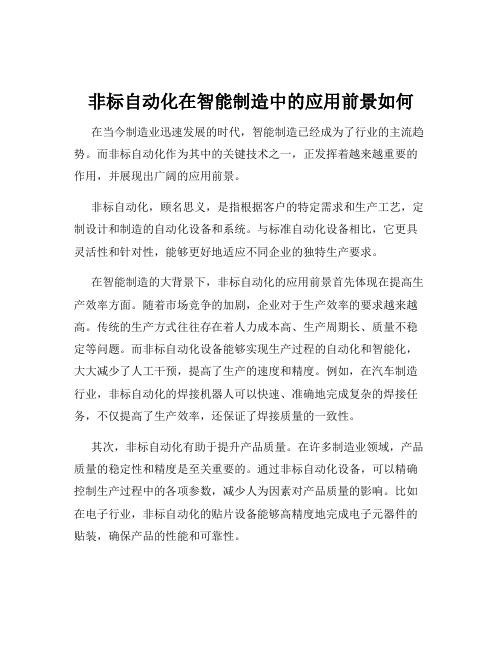 非标自动化在智能制造中的应用前景如何

在当今制造业迅速发展的时代，智能制造已经成为了行业的主流趋势。而非标自动化作为其中的关键技术之一，正发挥着越来越重要的作用，并展现出广阔的应用前景。

非标自动化，顾名思义，是指根据客户的特定需求和生产工艺，定制设计和制造的自动化设备和系统。与标准自动化设备相比，它更具灵活性和针对性，能够更好地适应不同企业的独特生产要求。

在智能制造的大背景下，非标自动化的应用前景首先体现在提高生产效率方面。随着市场竞争的加剧，企业对于生产效率的要求越来越高。传统的生产方式往往存在着人力成本高、生产周期长、质量不稳定等问题。而非标自动化设备能够实现生产过程的自动化和智能化，大大减少了人工干预，提高了生产的速度和精度。例如，在汽车制造行业，非标自动化的焊接机器人可以快速、准确地完成复杂的焊接任务，不仅提高了生产效率，还保证了焊接质量的一致性。

其次，非标自动化有助于提升产品质量。在许多制造业领域，产品质量的稳定性和精度是至关重要的。通过非标自动化设备，可以精确控制生产过程中的各项参数，减少人为因素对产品质量的影响。比如在电子行业，非标自动化的贴片设备能够高精度地完成电子元器件的贴装，确保产品的性能和可靠性。